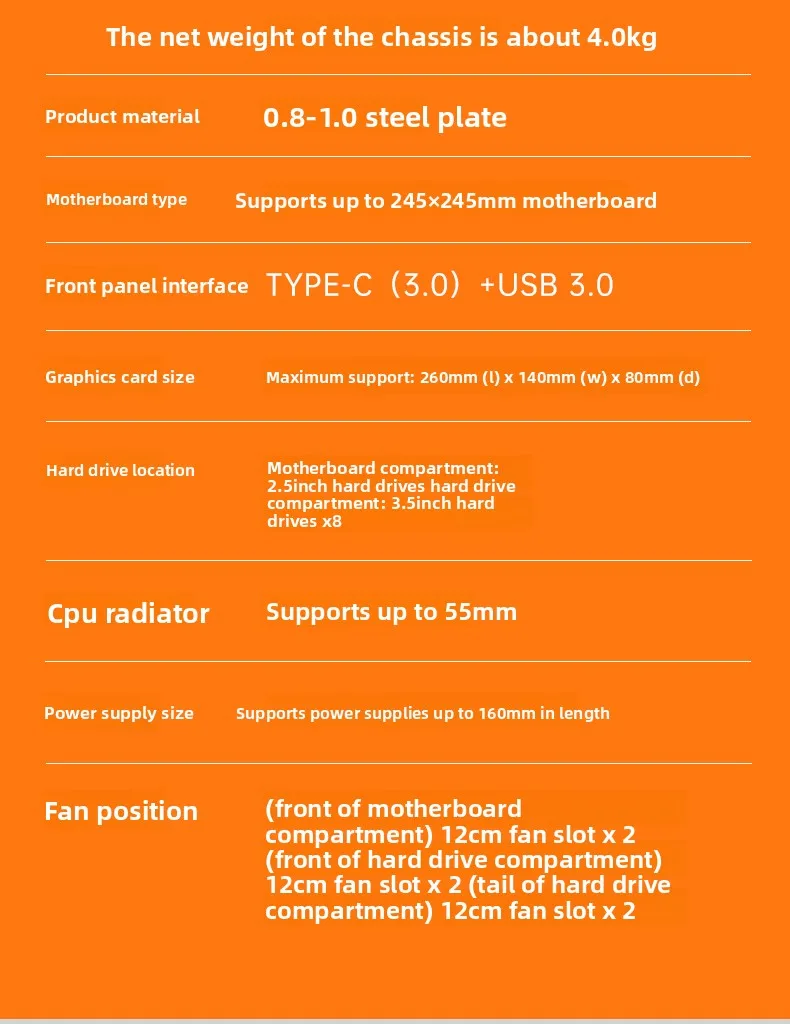 The net weight of the chassis is about 4.0kg

| | |
|---|---|
| Product material | 0.8-1.0 steel plate |
| Motherboard type | Supports up to 245×245mm motherboard |
| Front panel interface | TYPE-C（3.0）+USB 3.0 |
| Graphics card size | Maximum support: 260mm (l) x 140mm (w) x 80mm (d) |
| Hard drive location | Motherboard compartment: 2.5inch hard drives hard drive compartment: 3.5inch hard drives x8 |
| Cpu radiator | Supports up to 55mm |
| Power supply size | Supports power supplies up to 160mm in length |
| Fan position | (front of motherboard compartment) 12cm fan slot x 2 (front of hard drive compartment) 12cm fan slot x 2 (tail of hard drive compartment) 12cm fan slot x 2 |